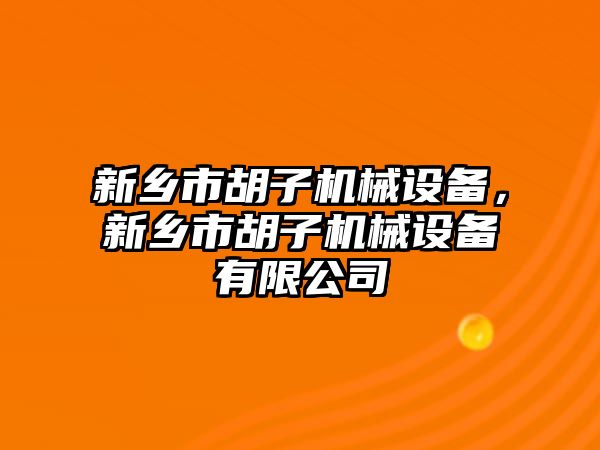 新乡市胡子机械设备，新乡市胡子机械设备有限公司